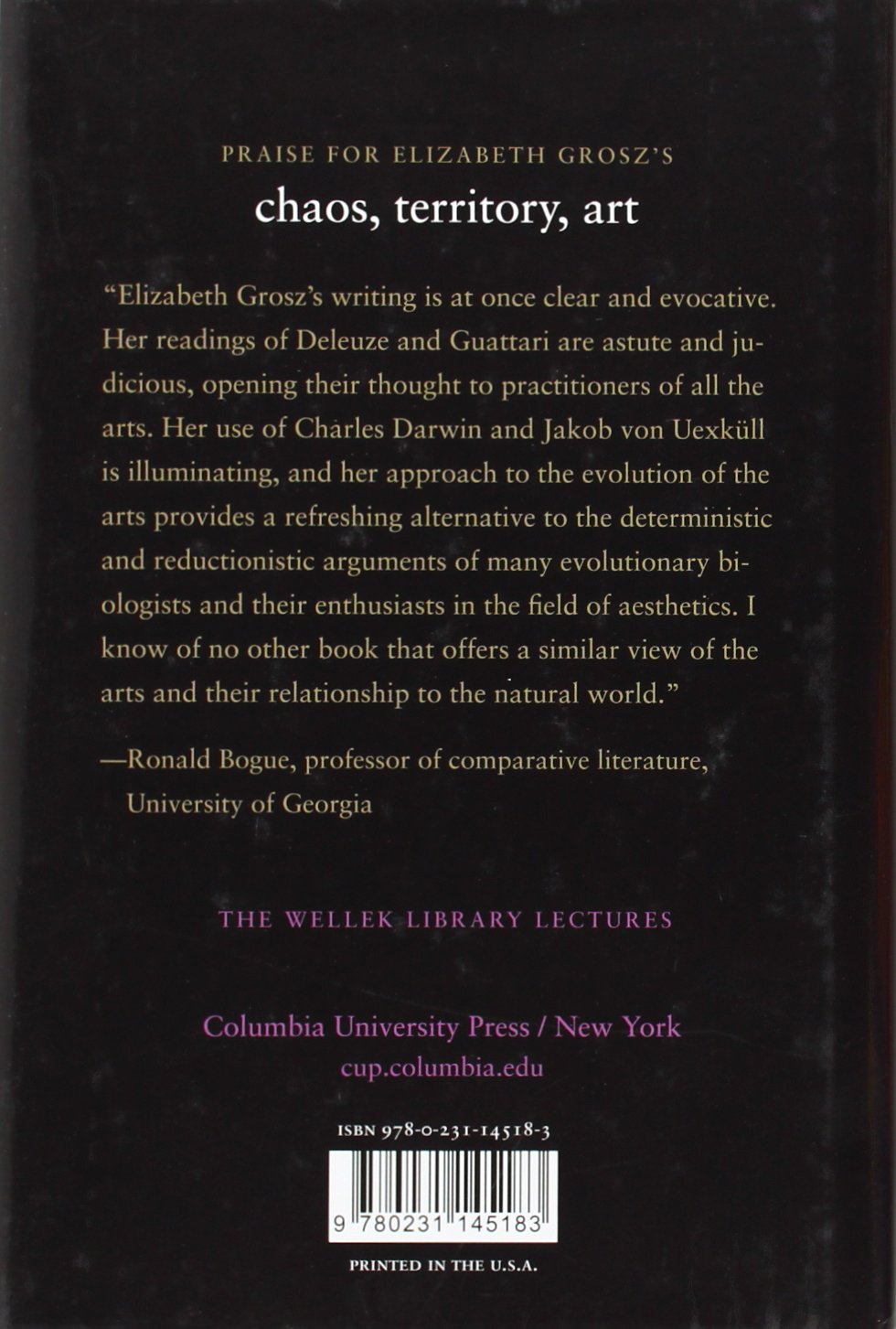 PRAISE FOR ELIZABETH GROSZ'S

chaos, territory, art

"Elizabeth Grosz's writing is at once clear and evocative. Her readings of Deleuze and Guattari are astute and judicious, opening their thought to practitioners of all the arts. Her use of Charles Darwin and Jakob von Uexküll is illuminating, and her approach to the evolution of the arts provides a refreshing alternative to the deterministic and reductionistic arguments of many evolutionary biologists and their enthusiasts in the field of aesthetics. I know of no other book that offers a similar view of the arts and their relationship to the natural world."

—Ronald Bogue, professor of comparative literature, University of Georgia

THE WELLEK LIBRARY LECTURES

Columbia University Press / New York
cup.columbia.edu

ISBN 978-0-231-14518-3

9 780231 145183

PRINTED IN THE U.S.A.